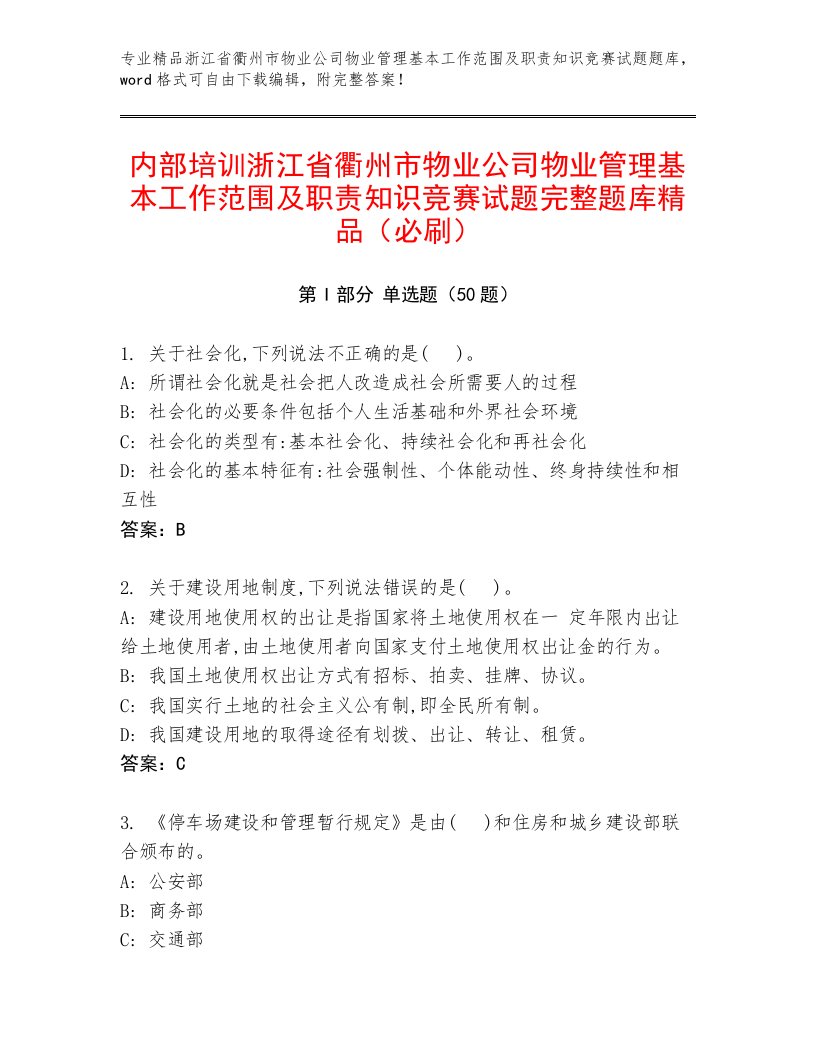 专业精品浙江省衢州市物业公司物业管理基本工作范围及职责知识竞赛试题题库，word格式可自由下载编辑，附完整答案！

内部培训浙江省衢州市物业公司物业管理基本工作范围及职责知识竞赛试题完整题库精品（必刷）

第Ⅰ部分 单选题（50题）

1. 关于社会化,下列说法不正确的是( )。
A: 所谓社会化就是社会把人改造成社会所需要人的过程
B: 社会化的必要条件包括个人生活基础和外界社会环境
C: 社会化的类型有:基本社会化、持续社会化和再社会化
D: 社会化的基本特征有:社会强制性、个体能动性、终身持续性和相互性
答案：B

2. 关于建设用地制度,下列说法错误的是( )。
A: 建设用地使用权的出让是指国家将土地使用权在一 定年限内出让给土地使用者,由土地使用者向国家支付土地使用权出让金的行为。
B: 我国土地使用权出让方式有招标、拍卖、挂牌、协议。
C: 我国实行土地的社会主义公有制,即全民所有制。
D: 我国建设用地的取得途径有划拨、出让、转让、租赁。
答案：C

3. 《停车场建设和管理暂行规定》是由( )和住房和城乡建设部联合颁布的。
A: 公安部
B: 商务部
C: 交通部